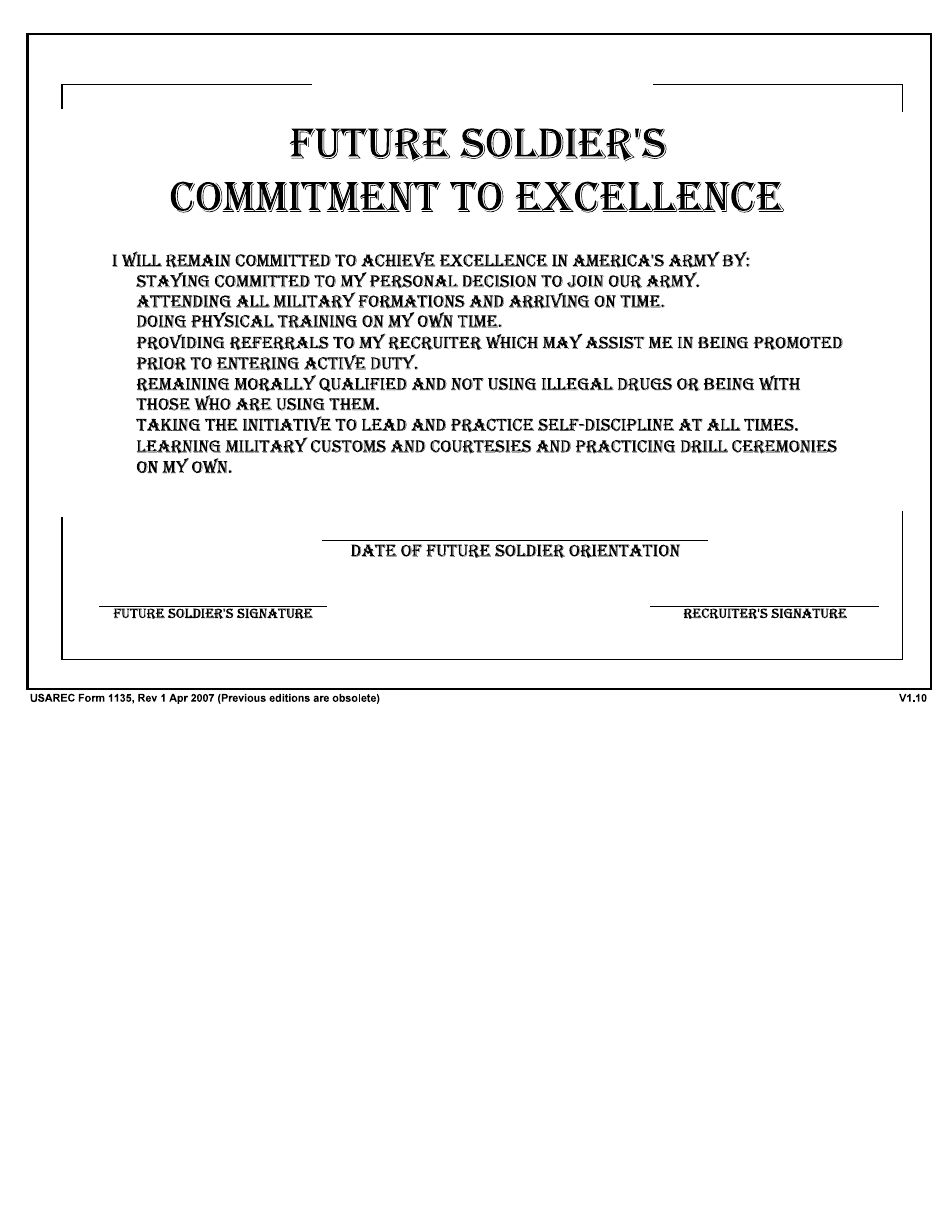 FUTURE SOLDIER'S
COMMITMENT TO EXCELLENCE

I WILL REMAIN COMMITTED TO ACHIEVE EXCELLENCE IN AMERICA'S ARMY BY:
STAYING COMMITTED TO MY PERSONAL DECISION TO JOIN OUR ARMY.
ATTENDING ALL MILITARY FORMATIONS AND ARRIVING ON TIME.
DOING PHYSICAL TRAINING ON MY OWN TIME.
PROVIDING REFERRALS TO MY RECRUITER WHICH MAY ASSIST ME IN BEING PROMOTED PRIOR TO ENTERING ACTIVE DUTY.
REMAINING MORALLY QUALIFIED AND NOT USING ILLEGAL DRUGS OR BEING WITH THOSE WHO ARE USING THEM.
TAKING THE INITIATIVE TO LEAD AND PRACTICE SELF-DISCIPLINE AT ALL TIMES.
LEARNING MILITARY CUSTOMS AND COURTESIES AND PRACTICING DRILL CEREMONIES ON MY OWN.

DATE OF FUTURE SOLDIER ORIENTATION

FUTURE SOLDIER'S SIGNATURE

RECRUITER'S SIGNATURE

USAREC Form 1135, Rev 1 Apr 2007 (Previous editions are obsolete)

V1.10